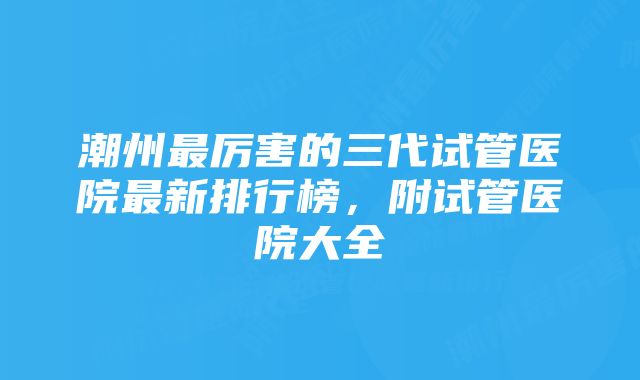 潮州最厉害的三代试管医院最新排行榜，附试管医院大全